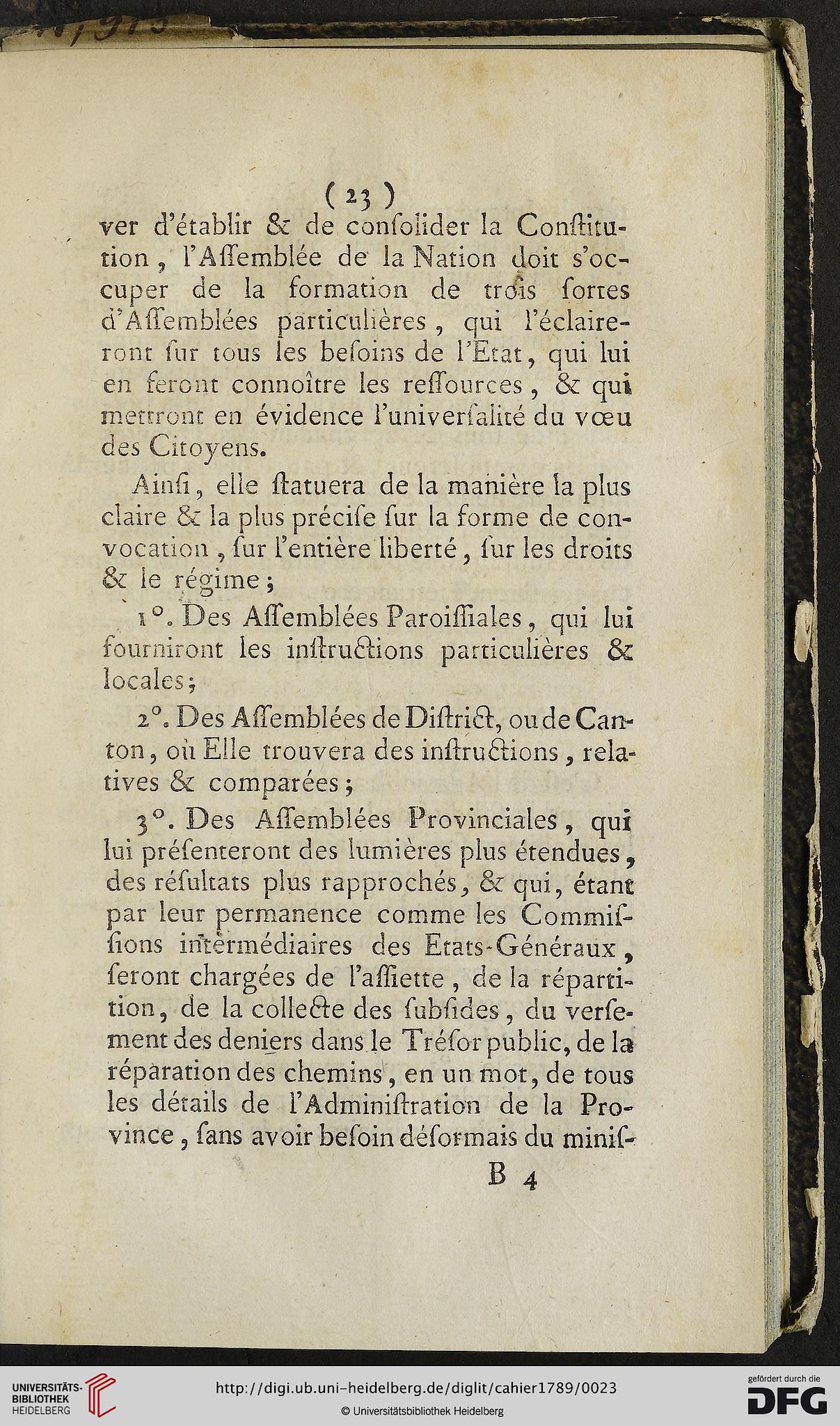 ( 23 )

ver d'établir & de consolider la Constitution, l'Assemblée de la Nation doit s'occuper de la formation de trois sortes d'Assemblées particulières, qui l'éclaireront sur tous les besoins de l'Etat, qui lui en feront connoître les ressources, & qui mettront en évidence l'universalité du vœu des Citoyens.

Ainsi, elle statuera de la manière la plus claire & la plus précise sur la forme de convocation, sur l'entière liberté, sur les droits & le régime;

1°. Des Assemblées Paroissiales, qui lui fourniront les instructions particulières & locales;

2°. Des Assemblées de District, ou de Canton, où Elle trouvera des instructions, relatives & comparées;

3°. Des Assemblées Provinciales, qui lui présenteront des lumières plus étendues, des résultats plus rapprochés, & qui, étant par leur permanence comme les Commissions intermédiaires des Etats-Généraux, seront chargées de l'assiette, de la répartition, de la collecte des subsides, du versement des deniers dans le Trésor public, de la réparation des chemins, en un mot, de tous les détails de l'Administration de la Province, sans avoir besoin désormais du minis-

B 4

UNIVERSITÄTS-BIBLIOTHEK HEIDELBERG

http://digi.ub.uni-heidelberg.de/diglit/cahier1789/0023

© Universitätsbibliothek Heidelberg

gefördert durch die DFG